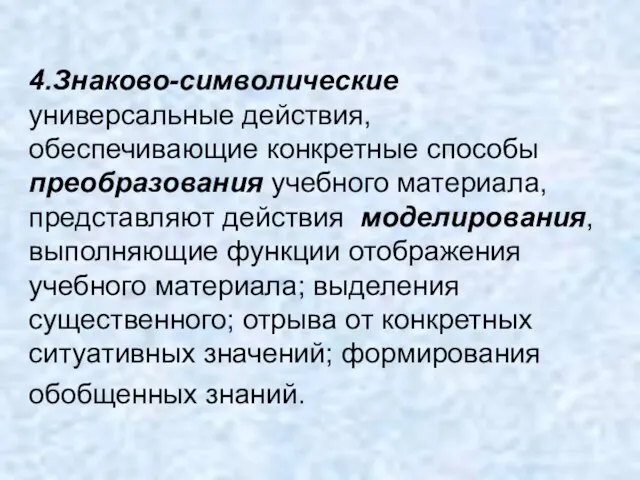 4.Знаково-символические универсальные действия, обеспечивающие конкретные способы преобразования учебного материала, представляют действия моделирования, выполняющие функции отображения учебного материала; выделения существенного; отрыва от конкретных ситуативных значений; формирования обобщенных знаний.